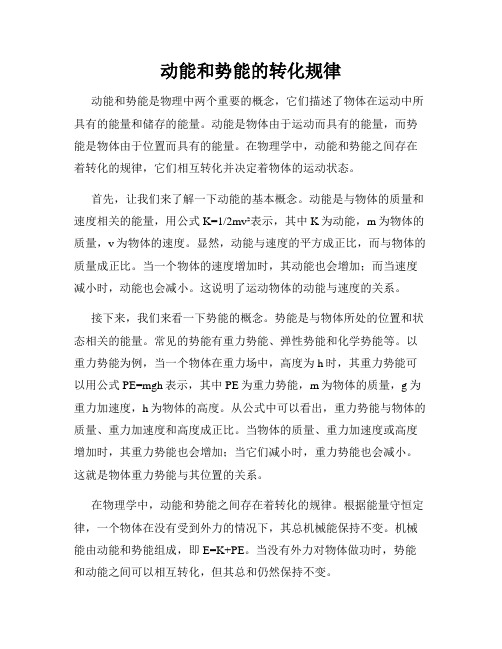 动能和势能的转化规律

动能和势能是物理中两个重要的概念，它们描述了物体在运动中所具有的能量和储存的能量。动能是物体由于运动而具有的能量，而势能是物体由于位置而具有的能量。在物理学中，动能和势能之间存在着转化的规律，它们相互转化并决定着物体的运动状态。

首先，让我们来了解一下动能的基本概念。动能是与物体的质量和速度相关的能量，用公式 $K=1/2mv^2$ 表示，其中 K 为动能，m 为物体的质量，v 为物体的速度。显然，动能与速度的平方成正比，而与物体的质量成正比。当一个物体的速度增加时，其动能也会增加；而当速度减小时，动能也会减小。这说明了运动物体的动能与速度的关系。

接下来，我们来看一下势能的概念。势能是与物体所处的位置和状态相关的能量。常见的势能有重力势能、弹性势能和化学势能等。以重力势能为例，当一个物体在重力场中，高度为 h 时，其重力势能可以用公式 $PE=mgh$ 表示，其中 PE 为重力势能，m 为物体的质量，g 为重力加速度，h 为物体的高度。从公式中可以看出，重力势能与物体的质量、重力加速度和高度成正比。当物体的质量、重力加速度或高度增加时，其重力势能也会增加；当它们减小时，重力势能也会减小。这就是物体重力势能与其位置的关系。

在物理学中，动能和势能之间存在着转化的规律。根据能量守恒定律，一个物体在没有受到外力的情况下，其总机械能保持不变。机械能由动能和势能组成，即 $E=K+PE$。当没有外力对物体做功时，势能和动能之间可以相互转化，但其总和仍然保持不变。